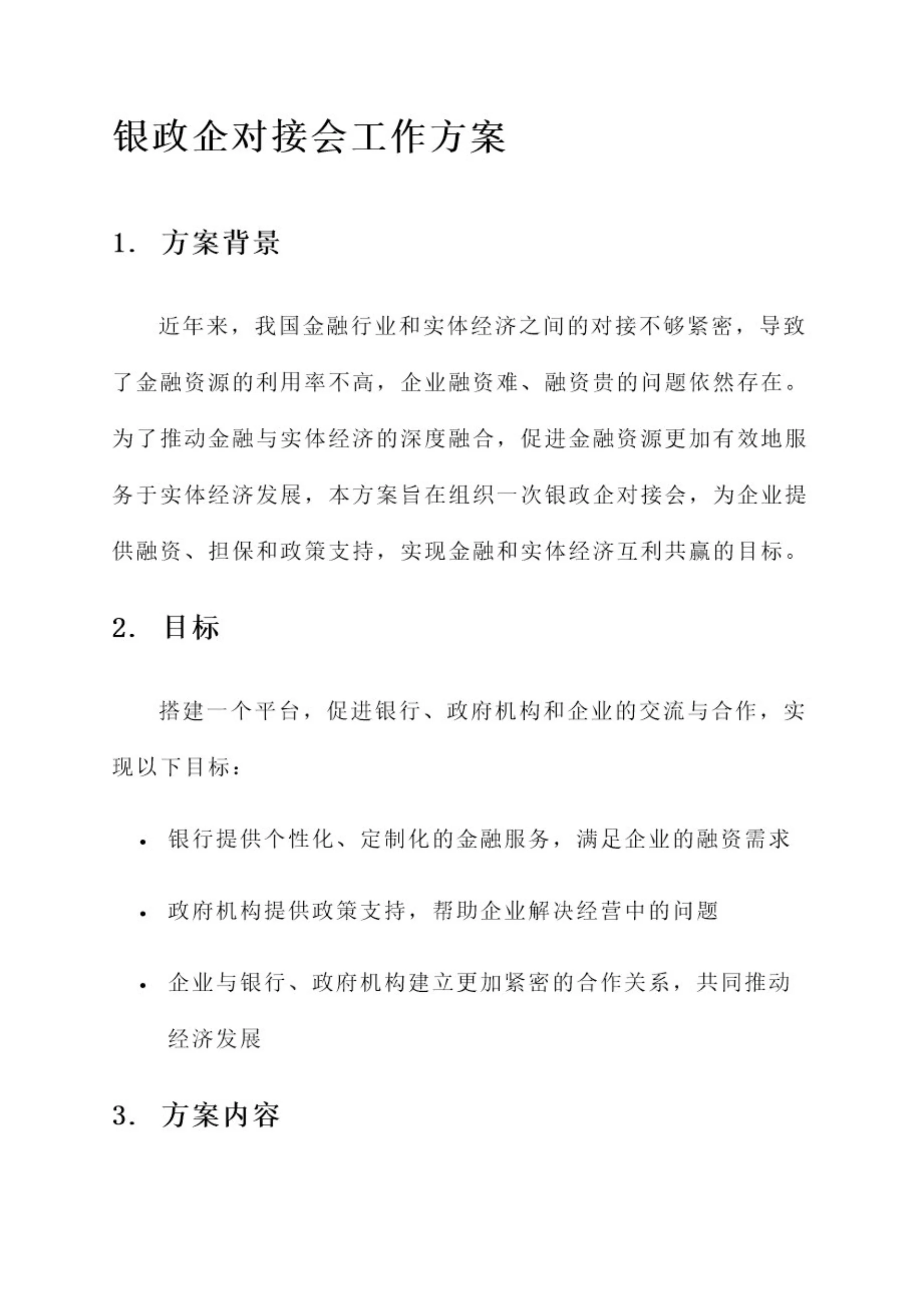 银政企对接会工作方案

1. 方案背景

近年来，我国金融行业和实体经济之间的对接不够紧密，导致了金融资源的利用率不高，企业融资难、融资贵的问题依然存在。为了推动金融与实体经济的深度融合，促进金融资源更加有效地服务于实体经济发展，本方案旨在组织一次银政企对接会，为企业提供融资、担保和政策支持，实现金融和实体经济互利共赢的目标。

2. 目标

搭建一个平台，促进银行、政府机构和企业的交流与合作，实现以下目标：

• 银行提供个性化、定制化的金融服务，满足企业的融资需求

• 政府机构提供政策支持，帮助企业解决经营中的问题

• 企业与银行、政府机构建立更加紧密的合作关系，共同推动经济发展

3. 方案内容